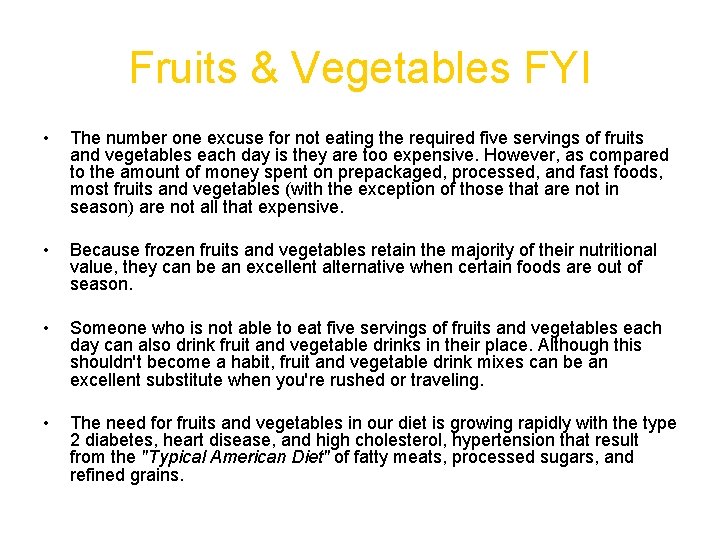 Fruits & Vegetables FYI

• The number one excuse for not eating the required five servings of fruits and vegetables each day is they are too expensive. However, as compared to the amount of money spent on prepackaged, processed, and fast foods, most fruits and vegetables (with the exception of those that are not in season) are not all that expensive.

• Because frozen fruits and vegetables retain the majority of their nutritional value, they can be an excellent alternative when certain foods are out of season.

• Someone who is not able to eat five servings of fruits and vegetables each day can also drink fruit and vegetable drinks in their place. Although this shouldn't become a habit, fruit and vegetable drink mixes can be an excellent substitute when you're rushed or traveling.

• The need for fruits and vegetables in our diet is growing rapidly with the type 2 diabetes, heart disease, and high cholesterol, hypertension that result from the "Typical American Diet" of fatty meats, processed sugars, and refined grains.